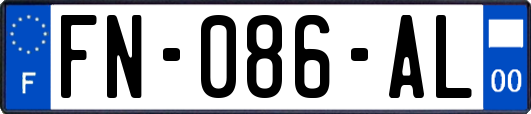 F
FN-086-AL
00